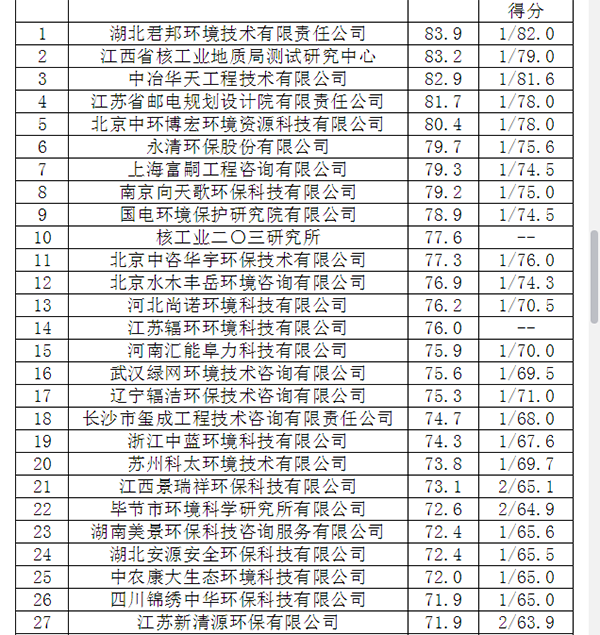 |  |  |  | 得分 |
|---|---|---|---|
| 1 | 湖北君邦环境技术有限责任公司 | 83.9 | 1/82.0 |
| 2 | 江西省核工业地质局测试研究中心 | 83.2 | 1/79.0 |
| 3 | 中冶华天工程技术有限公司 | 82.9 | 1/81.6 |
| 4 | 江苏省邮电规划设计院有限责任公司 | 81.7 | 1/78.0 |
| 5 | 北京中环博宏环境资源科技有限公司 | 80.4 | 1/78.0 |
| 6 | 永清环保股份有限公司 | 79.7 | 1/75.6 |
| 7 | 上海富嗣工程咨询有限公司 | 79.3 | 1/74.5 |
| 8 | 南京向天歌环保科技有限公司 | 79.2 | 1/75.0 |
| 9 | 国电环境保护研究院有限公司 | 78.9 | 1/74.5 |
| 10 | 核工业二〇三研究所 | 77.6 | -- |
| 11 | 北京中咨华宇环保技术有限公司 | 77.3 | 1/76.0 |
| 12 | 北京水木丰岳环境咨询有限公司 | 76.9 | 1/74.3 |
| 13 | 河北尚诺环境科技有限公司 | 76.2 | 1/70.5 |
| 14 | 江苏辐环环境科技有限公司 | 76.0 | -- |
| 15 | 河南汇能阜力科技有限公司 | 75.9 | 1/70.0 |
| 16 | 武汉绿网环境技术咨询有限公司 | 75.6 | 1/69.5 |
| 17 | 辽宁辐洁环保技术咨询有限公司 | 75.3 | 1/71.0 |
| 18 | 长沙市玺成工程技术咨询有限责任公司 | 74.7 | 1/68.0 |
| 19 | 浙江中蓝环境科技有限公司 | 74.3 | 1/67.6 |
| 20 | 苏州科太环境技术有限公司 | 73.8 | 1/69.7 |
| 21 | 江西景瑞祥环保科技有限公司 | 73.1 | 2/65.1 |
| 22 | 毕节市环境科学研究所有限公司 | 72.6 | 2/64.9 |
| 23 | 湖南美景环保科技咨询服务有限公司 | 72.4 | 1/65.6 |
| 24 | 湖北安源安全环保科技有限公司 | 72.4 | 1/65.5 |
| 25 | 中农康大生态环境科技有限公司 | 72.0 | 1/65.0 |
| 26 | 四川锦绣中华环保科技有限公司 | 71.9 | 1/65.0 |
| 27 | 江苏新清源环保有限公司 | 71.9 | 2/63.9 |